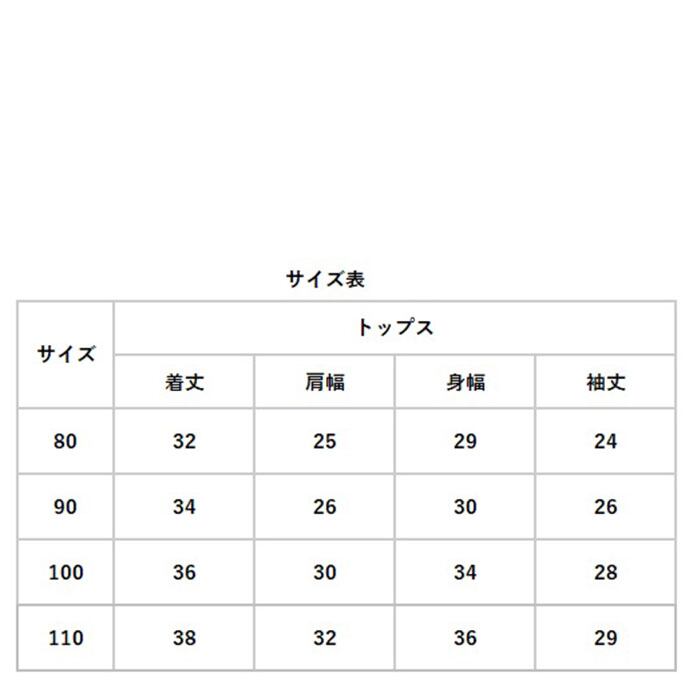 サイズ表

| サイズ | トップス | | | |
|---|---|---|---|---|
| | 着丈 | 肩幅 | 身幅 | 袖丈 |
| 80 | 32 | 25 | 29 | 24 |
| 90 | 34 | 26 | 30 | 26 |
| 100 | 36 | 30 | 34 | 28 |
| 110 | 38 | 32 | 36 | 29 |